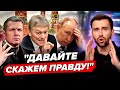 "ДАВАЙТЕ СКАЖЕМ ПРАВДУ!"